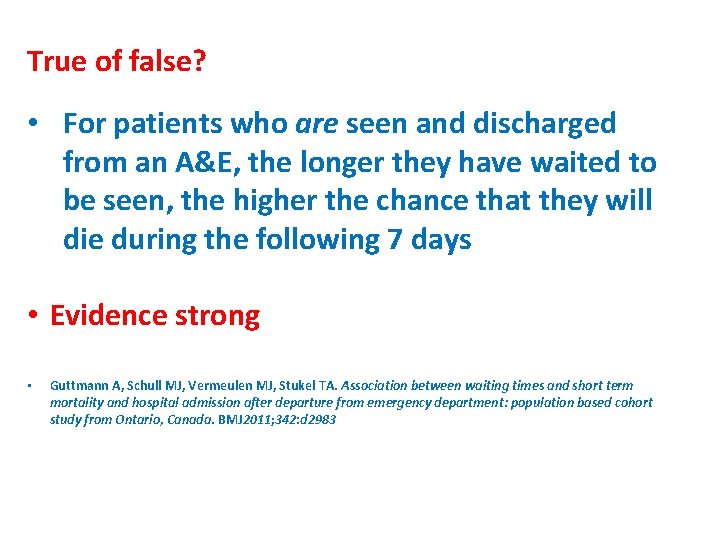 True of false?

• For patients who are seen and discharged from an A&E, the longer they have waited to be seen, the higher the chance that they will die during the following 7 days

• Evidence strong

• Guttmann A, Schull MJ, Vermeulen MJ, Stukel TA. Association between waiting times and short term mortality and hospital admission after departure from emergency department: population based cohort study from Ontario, Canada. BMJ2011;342:d2983